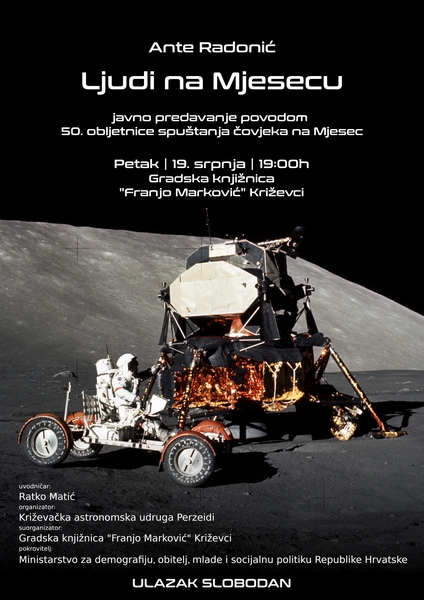 Ante Radonić

Ljudi na Mjesecu

javno predavanje povodom
50. obljetnice spuštanja čovjeka na Mjesec

Petak | 19. srpnja | 19:00h
Gradska knjižnica
"Franjo Marković" Križevci

uvodničar:
Ratko Matić
organizator:
Križevačka astronomska udruga Perzeidi
suorganizator:
Gradska knjižnica "Franjo Marković" Križevci
pokrovitelj:
Ministarstvo za demografiju, obitelj, mlade i socijalnu politiku Republike Hrvatske

ULAZAK SLOBODAN